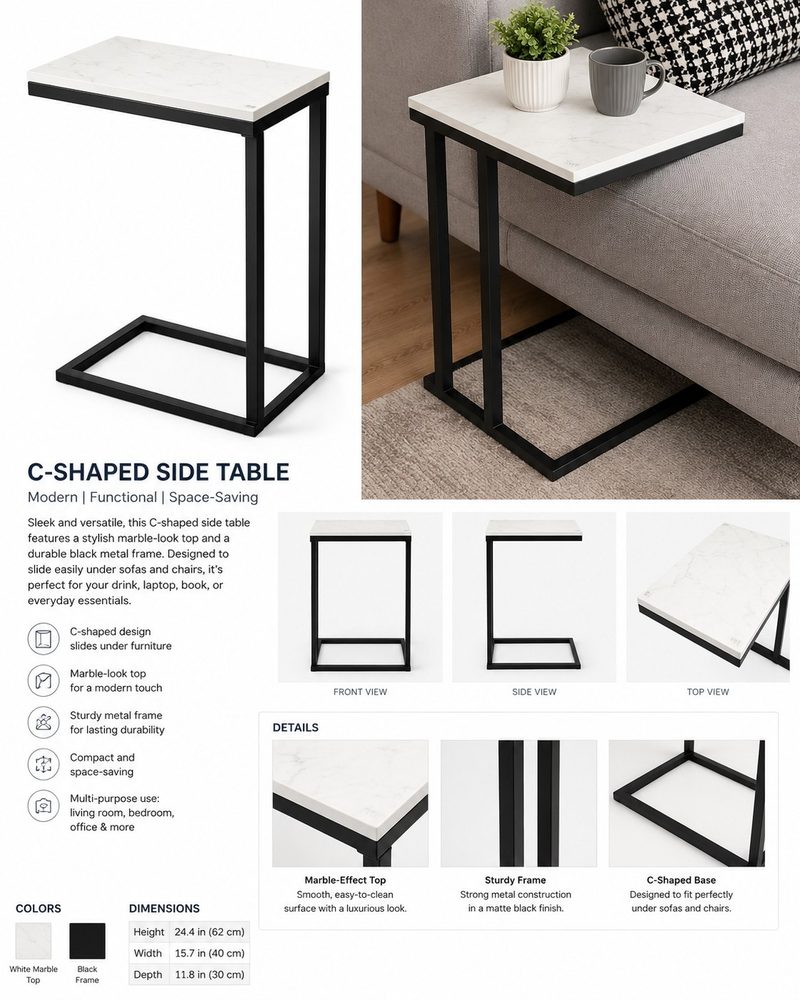 C-SHAPED SIDE TABLE

Modern | Functional | Space-Saving

Sleek and versatile, this C-shaped side table features a stylish marble-look top and a durable black metal frame. Designed to slide easily under sofas and chairs, it's perfect for your drink, laptop, book, or everyday essentials.

C-shaped design slides under furniture

Marble-look top for a modern touch

Sturdy metal frame for lasting durability

Compact and space-saving

Multi-purpose use: living room, bedroom, office & more

FRONT VIEW

SIDE VIEW

TOP VIEW

DETAILS

Marble-Effect Top
Smooth, easy-to-clean surface with a luxurious look.

Sturdy Frame
Strong metal construction in a matte black finish.

C-Shaped Base
Designed to fit perfectly under sofas and chairs.

COLORS

White Marble Top

Black Frame

DIMENSIONS

| Height | 24.4 in (62 cm) |
|---|---|
| Width | 15.7 in (40 cm) |
| Depth | 11.8 in (30 cm) |